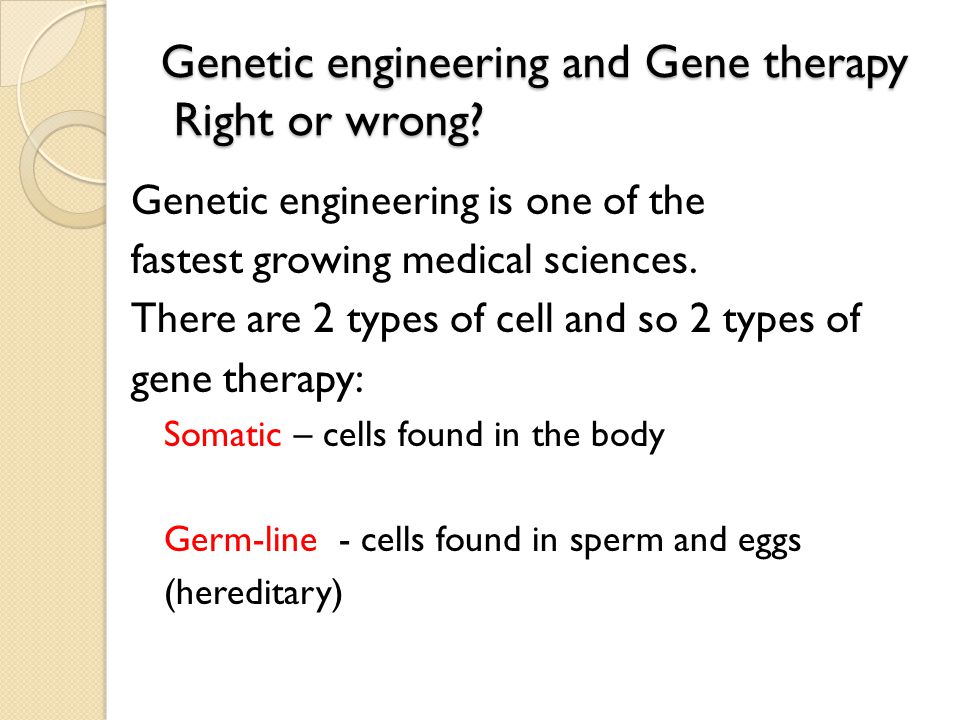 Genetic engineering and Gene therapy
Right or wrong?

Genetic engineering is one of the fastest growing medical sciences.
There are 2 types of cell and so 2 types of gene therapy:

Somatic – cells found in the body

Germ-line - cells found in sperm and eggs (hereditary)